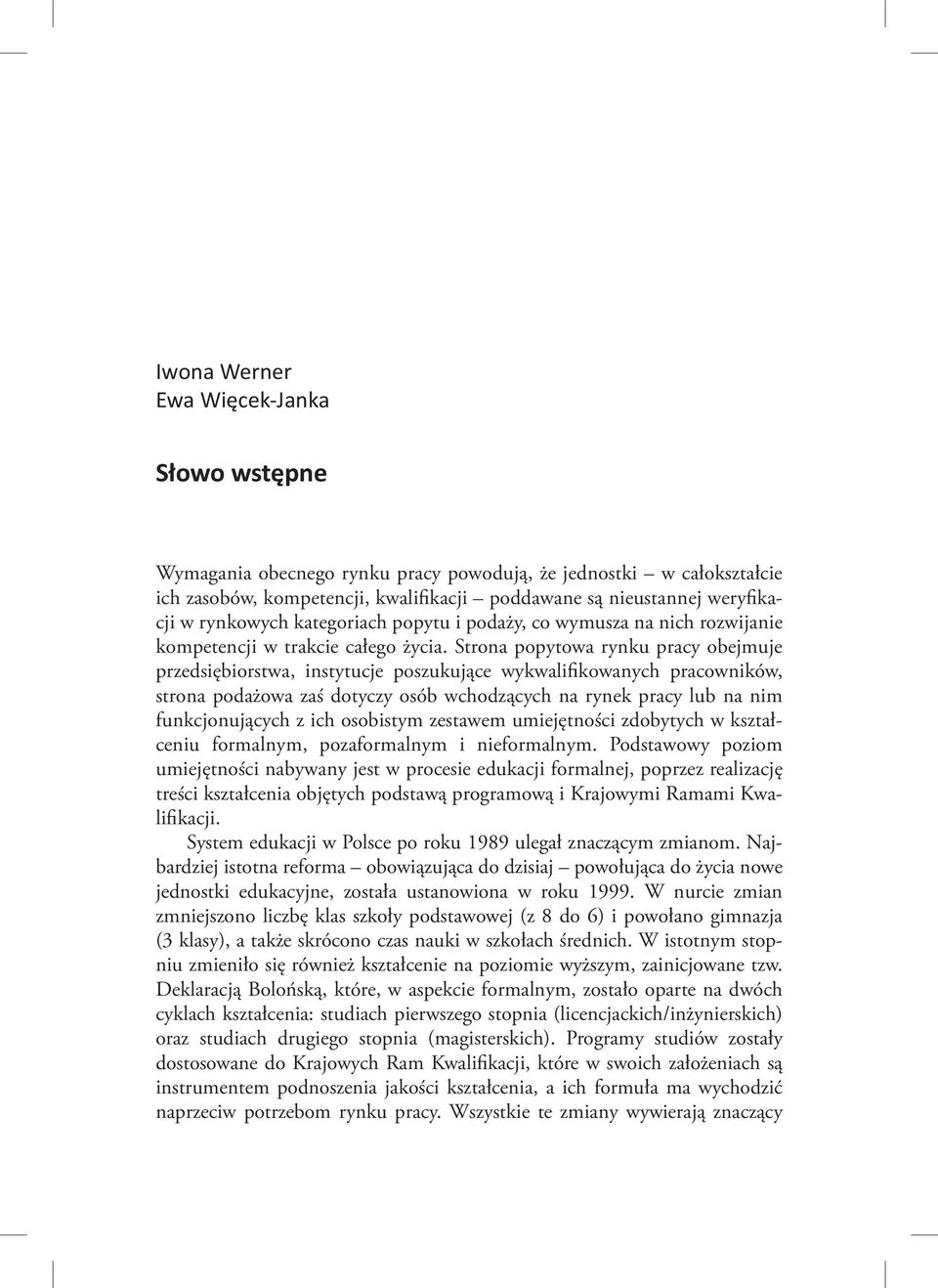 Iwona Werner
Ewa Więcek-Janka

Słowo wstępne

Wymagania obecnego rynku pracy powodują, że jednostki – w całokształcie ich zasobów, kompetencji, kwalifikacji – poddawane są nieustannej weryfikacji w rynkowych kategoriach popytu i podaży, co wymusza na nich rozwijanie kompetencji w trakcie całego życia. Strona popytowa rynku pracy obejmuje przedsiębiorstwa, instytucje poszukujące wykwalifikowanych pracowników, strona podażowa zaś dotyczy osób wchodzących na rynek pracy lub na nim funkcjonujących z ich osobistym zestawem umiejętności zdobytych w kształceniu formalnym, pozaformalnym i nieformalnym. Podstawowy poziom umiejętności nabywany jest w procesie edukacji formalnej, poprzez realizację treści kształcenia objętych podstawą programową i Krajowymi Ramami Kwalifikacji.

System edukacji w Polsce po roku 1989 ulegał znaczącym zmianom. Najbardziej istotna reforma – obowiązująca do dzisiaj – powołująca do życia nowe jednostki edukacyjne, została ustanowiona w roku 1999. W nurcie zmian zmniejszono liczbę klas szkoły podstawowej (z 8 do 6) i powołano gimnazja (3 klasy), a także skrócono czas nauki w szkołach średnich. W istotnym stopniu zmieniło się również kształcenie na poziomie wyższym, zainicjowane tzw. Deklaracją Bolońską, które, w aspekcie formalnym, zostało oparte na dwóch cyklach kształcenia: studiach pierwszego stopnia (licencjackich/inżynierskich) oraz studiach drugiego stopnia (magisterskich). Programy studiów zostały dostosowane do Krajowych Ram Kwalifikacji, które w swoich założeniach są instrumentem podnoszenia jakości kształcenia, a ich formuła ma wychodzić naprzeciw potrzebom rynku pracy. Wszystkie te zmiany wywierają znaczący